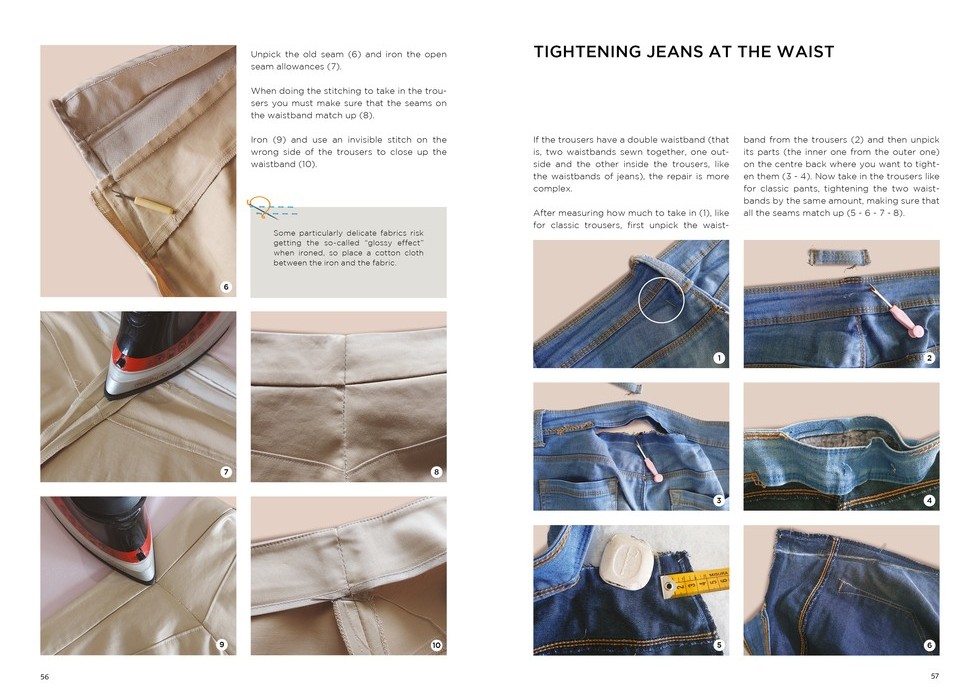 Unpick the old seam (6) and iron the open seam allowances (7).

When doing the stitching to take in the trousers you must make sure that the seams on the waistband match up (8).

Iron (9) and use an invisible stitch on the wrong side of the trousers to close up the waistband (10).

Some particularly delicate fabrics risk getting the so-called "glossy effect" when ironed, so place a cotton cloth between the iron and the fabric.

6

7

8

9

10

56

TIGHTENING JEANS AT THE WAIST

If the trousers have a double waistband (that is, two waistbands sewn together, one outside and the other inside the trousers, like the waistbands of jeans), the repair is more complex.

After measuring how much to take in (1), like for classic trousers, first unpick the waistband from the trousers (2) and then unpick its parts (the inner one from the outer one) on the centre back where you want to tighten them (3 - 4). Now take in the trousers like for classic pants, tightening the two waistbands by the same amount, making sure that all the seams match up (5 - 6 - 7 - 8).

1

2

3

4

5

6

57